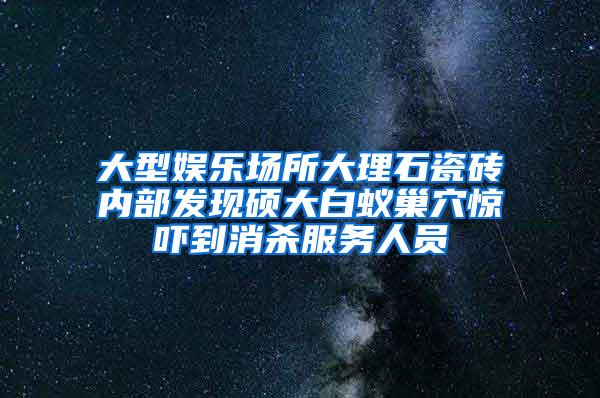 大型娱乐场所大理石瓷砖内部发现硕大白蚁巢穴惊吓到消杀服务人员